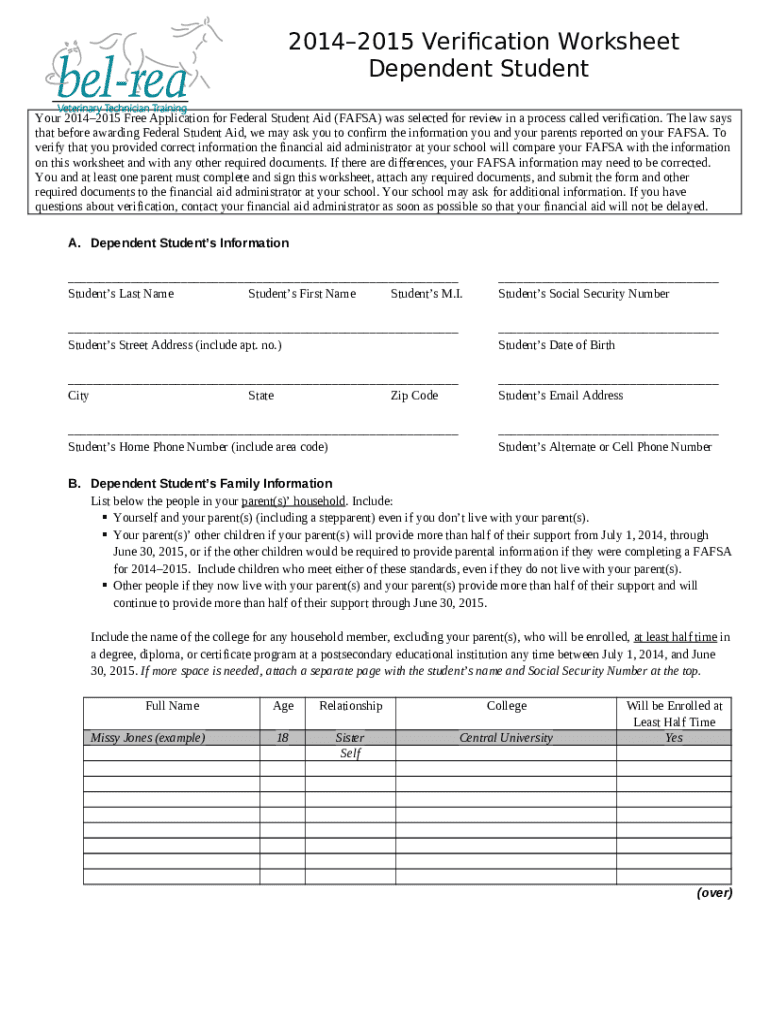 bel-rea
Veterinary Technician Training

2014–2015 Verification Worksheet
Dependent Student

Your 2014–2015 Free Application for Federal Student Aid (FAFSA) was selected for review in a process called verification. The law says that before awarding Federal Student Aid, we may ask you to confirm the information you and your parents reported on your FAFSA. To verify that you provided correct information the financial aid administrator at your school will compare your FAFSA with the information on this worksheet and with any other required documents. If there are differences, your FAFSA information may need to be corrected. You and at least one parent must complete and sign this worksheet, attach any required documents, and submit the form and other required documents to the financial aid administrator at your school. Your school may ask for additional information. If you have questions about verification, contact your financial aid administrator as soon as possible so that your financial aid will not be delayed.

A. Dependent Student's Information

Student's Last Name Student's First Name Student's M.I. Student's Social Security Number

Student's Street Address (include apt. no.) Student's Date of Birth

City State Zip Code Student's Email Address

Student's Home Phone Number (include area code) Student's Alternate or Cell Phone Number

B. Dependent Student's Family Information
List below the people in your parent(s)' household. Include:
▪ Yourself and your parent(s) (including a stepparent) even if you don't live with your parent(s).
▪ Your parent(s)' other children if your parent(s) will provide more than half of their support from July 1, 2014, through June 30, 2015, or if the other children would be required to provide parental information if they were completing a FAFSA for 2014–2015. Include children who meet either of these standards, even if they do not live with your parent(s).
▪ Other people if they now live with your parent(s) and your parent(s) provide more than half of their support and will continue to provide more than half of their support through June 30, 2015.

Include the name of the college for any household member, excluding your parent(s), who will be enrolled, at least half time in a degree, diploma, or certificate program at a postsecondary educational institution any time between July 1, 2014, and June 30, 2015. If more space is needed, attach a separate page with the student's name and Social Security Number at the top.

| Full Name | Age | Relationship | College | Will be Enrolled at Least Half Time |
|---|---|---|---|---|
| Missy Jones (example) | 18 | Sister | Central University | Yes |
| | | Self | | |
| | | | | |
| | | | | |
| | | | | |
| | | | | |
| | | | | |
| | | | | |
| | | | | |

(over)